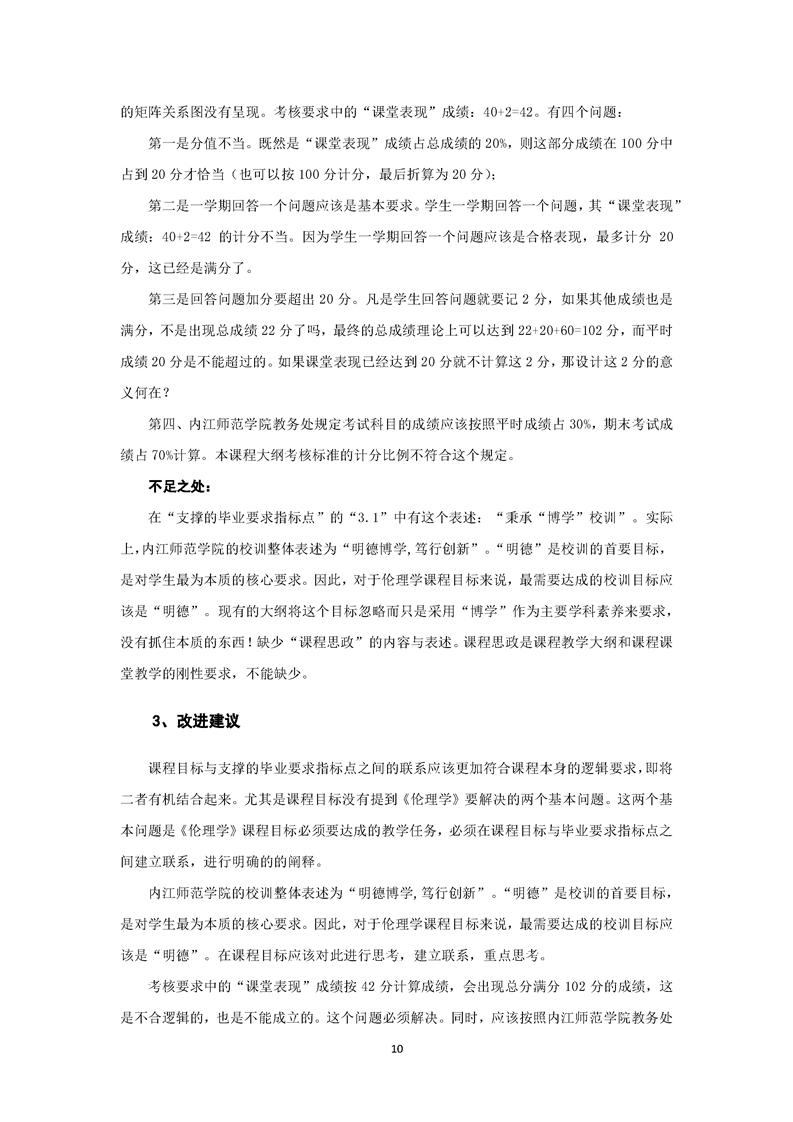 的矩阵关系图没有呈现。考核要求中的“课堂表现”成绩：40+2=42。有四个问题：

第一是分值不当。既然是“课堂表现”成绩占总成绩的 20%，则这部分成绩在 100 分中占到 20 分才恰当（也可以按 100 分计分，最后折算为 20 分）；

第二是一学期回答一个问题应该是基本要求。学生一学期回答一个问题，其“课堂表现”成绩：40+2=42 的计分不当。因为学生一学期回答一个问题应该是合格表现，最多计分 20 分，这已经是满分了。

第三是回答问题加分要超出 20 分。凡是学生回答问题就要记 2 分，如果其他成绩也是满分，不是出现总成绩 22 分了吗，最终的总成绩理论上可以达到 22+20+60=102 分，而平时成绩 20 分是不能超过的。如果课堂表现已经达到 20 分就不计算这 2 分，那设计这 2 分的意义何在？

第四、内江师范学院教务处规定考试科目的成绩应该按照平时成绩占 30%，期末考试成绩占 70%计算。本课程大纲考核标准的计分比例不符合这个规定。

不足之处：

在“支撑的毕业要求指标点”的“3.1”中有这个表述：“秉承“博学”校训”。实际上，内江师范学院的校训整体表述为“明德博学,笃行创新”。“明德”是校训的首要目标，是对学生最为本质的核心要求。因此，对于伦理学课程目标来说，最需要达成的校训目标应该是“明德”。现有的大纲将这个目标忽略而只是采用“博学”作为主要学科素养来要求，没有抓住本质的东西！缺少“课程思政”的内容与表述。课程思政是课程教学大纲和课程课堂教学的刚性要求，不能缺少。

3、改进建议

课程目标与支撑的毕业要求指标点之间的联系应该更加符合课程本身的逻辑要求，即将二者有机结合起来。尤其是课程目标没有提到《伦理学》要解决的两个基本问题。这两个基本问题是《伦理学》课程目标必须要达成的教学任务，必须在课程目标与毕业要求指标点之间建立联系，进行明确的的阐释。

内江师范学院的校训整体表述为“明德博学,笃行创新”。“明德”是校训的首要目标，是对学生最为本质的核心要求。因此，对于伦理学课程目标来说，最需要达成的校训目标应该是“明德”。在课程目标应该对此进行思考，建立联系，重点思考。

考核要求中的“课堂表现”成绩按 42 分计算成绩，会出现总分满分 102 分的成绩，这是不合逻辑的，也是不能成立的。这个问题必须解决。同时，应该按照内江师范学院教务处

10